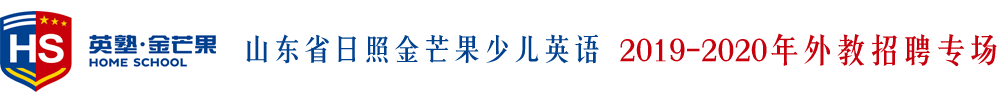 HS 英塾·金芒果 HOME SCHOOL 山东省日照金芒果少儿英语 2019-2020年外教招聘专场